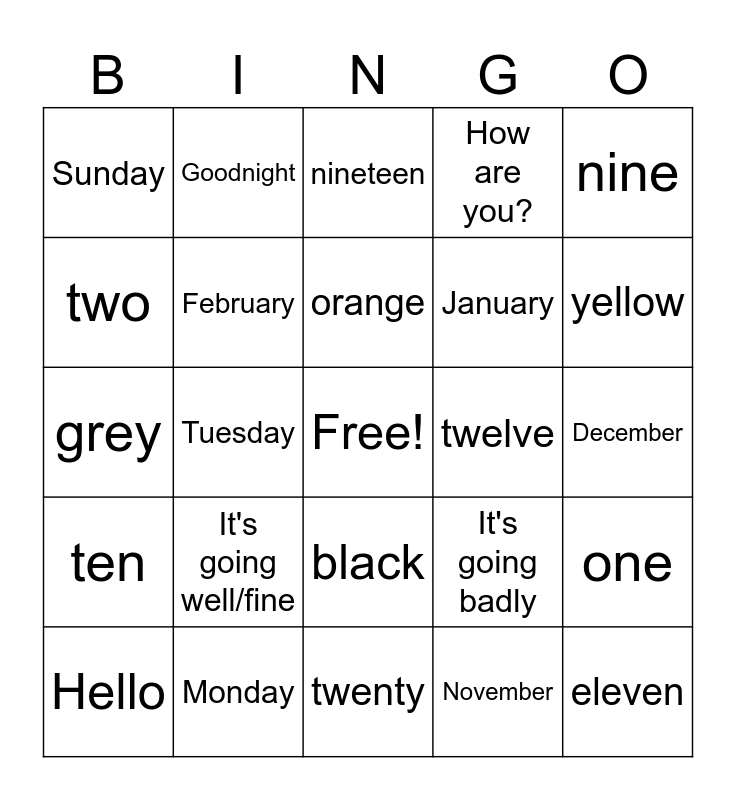 | B | I | N | G | O |
|---|---|---|---|---|
| Sunday | Goodnight | nineteen | How are you? | nine |
| two | February | orange | January | yellow |
| grey | Tuesday | Free! | twelve | December |
| ten | It's going well/fine | black | It's going badly | one |
| Hello | Monday | twenty | November | eleven |